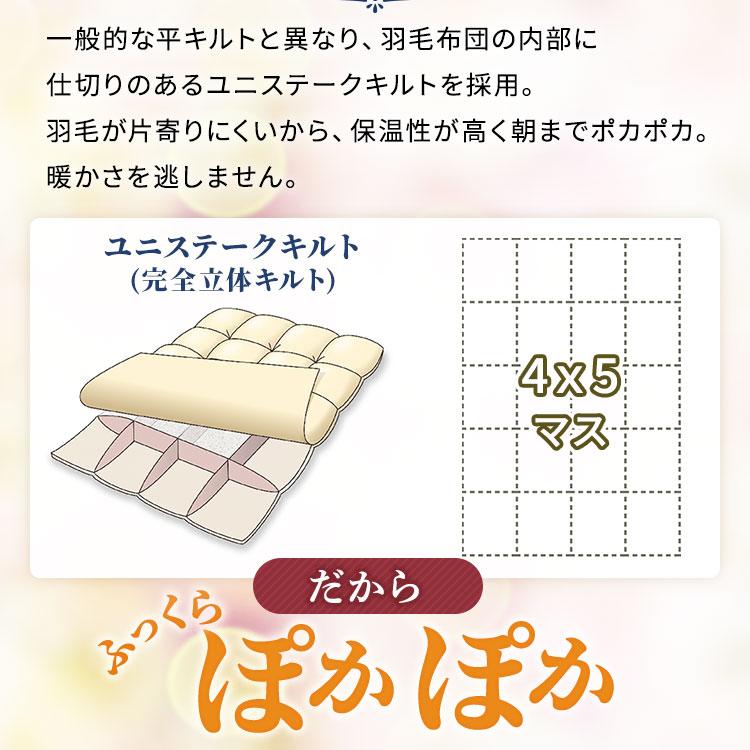 一般的な平キルトと異なり、羽毛布団の内部に仕切りのあるユニステークキルトを採用。羽毛が片寄りにくいから、保温性が高く朝までポカポカ。暖かさを逃しません。

ユニステークキルト
(完全立体キルト)

4x5
マス

だから

ふっくら
ぽかぽか